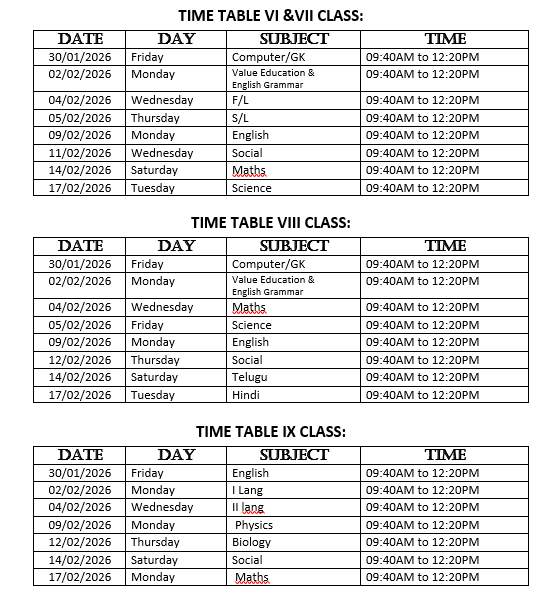 TIME TABLE VI &VII CLASS:

| DATE | DAY | SUBJECT | TIME |
|---|---|---|---|
| 30/01/2026 | Friday | Computer/GK | 09:40AM to 12:20PM |
| 02/02/2026 | Monday | Value Education & English Grammar | 09:40AM to 12:20PM |
| 04/02/2026 | Wednesday | F/L | 09:40AM to 12:20PM |
| 05/02/2026 | Thursday | S/L | 09:40AM to 12:20PM |
| 09/02/2026 | Monday | English | 09:40AM to 12:20PM |
| 11/02/2026 | Wednesday | Social | 09:40AM to 12:20PM |
| 14/02/2026 | Saturday | Maths | 09:40AM to 12:20PM |
| 17/02/2026 | Tuesday | Science | 09:40AM to 12:20PM |

TIME TABLE VIII CLASS:

| DATE | DAY | SUBJECT | TIME |
|---|---|---|---|
| 30/01/2026 | Friday | Computer/GK | 09:40AM to 12:20PM |
| 02/02/2026 | Monday | Value Education & English Grammar | 09:40AM to 12:20PM |
| 04/02/2026 | Wednesday | Maths | 09:40AM to 12:20PM |
| 05/02/2026 | Friday | Science | 09:40AM to 12:20PM |
| 09/02/2026 | Monday | English | 09:40AM to 12:20PM |
| 12/02/2026 | Thursday | Social | 09:40AM to 12:20PM |
| 14/02/2026 | Saturday | Telugu | 09:40AM to 12:20PM |
| 17/02/2026 | Tuesday | Hindi | 09:40AM to 12:20PM |

TIME TABLE IX CLASS:

| DATE | DAY | SUBJECT | TIME |
|---|---|---|---|
| 30/01/2026 | Friday | English | 09:40AM to 12:20PM |
| 02/02/2026 | Monday | I Lang | 09:40AM to 12:20PM |
| 04/02/2026 | Wednesday | II lang | 09:40AM to 12:20PM |
| 09/02/2026 | Monday | Physics | 09:40AM to 12:20PM |
| 12/02/2026 | Thursday | Biology | 09:40AM to 12:20PM |
| 14/02/2026 | Saturday | Social | 09:40AM to 12:20PM |
| 17/02/2026 | Monday | Maths | 09:40AM to 12:20PM |